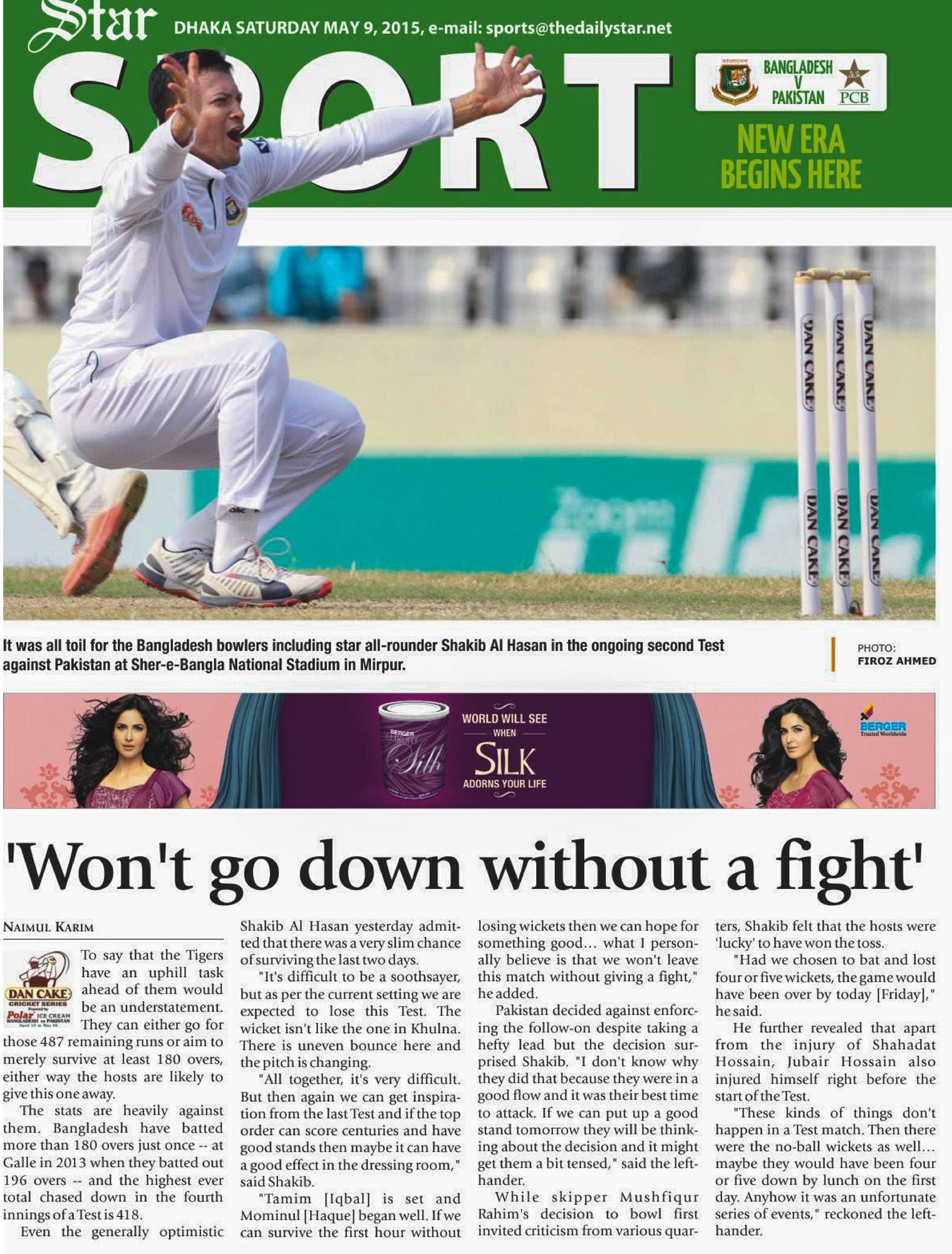 Star DHAKA SATURDAY MAY 9, 2015, e-mail: sports@thedailystar.net

SPORT

BANGLADESH V PAKISTAN PCB

NEW ERA BEGINS HERE

DAN CAKE DAN CAKE DAN CAKE DAN CAKE DAN CAKE DAN CAKE

It was all toil for the Bangladesh bowlers including star all-rounder Shakib Al Hasan in the ongoing second Test against Pakistan at Sher-e-Bangla National Stadium in Mirpur.

PHOTO: FIROZ AHMED

BERGER LUXURY Silk

WORLD WILL SEE WHEN SILK ADORNS YOUR LIFE

BERGER Trusted Worldwide

'Won't go down without a fight'

NAIMUL KARIM

DAN CAKE CRICKET SERIES Polar ICE CREAM BANGLADESH vs PAKISTAN

To say that the Tigers have an uphill task ahead of them would be an understatement. They can either go for those 487 remaining runs or aim to merely survive at least 180 overs, either way the hosts are likely to give this one away.

The stats are heavily against them. Bangladesh have batted more than 180 overs just once -- at Galle in 2013 when they batted out 196 overs -- and the highest ever total chased down in the fourth innings of a Test is 418.

Even the generally optimistic Shakib Al Hasan yesterday admitted that there was a very slim chance of surviving the last two days.

"It's difficult to be a soothsayer, but as per the current setting we are expected to lose this Test. The wicket isn't like the one in Khulna. There is uneven bounce here and the pitch is changing.

"All together, it's very difficult. But then again we can get inspiration from the last Test and if the top order can score centuries and have good stands then maybe it can have a good effect in the dressing room," said Shakib.

"Tamim [Iqbal] is set and Mominul [Haque] began well. If we can survive the first hour without losing wickets then we can hope for something good... what I personally believe is that we won't leave this match without giving a fight," he added.

Pakistan decided against enforcing the follow-on despite taking a hefty lead but the decision surprised Shakib. "I don't know why they did that because they were in a good flow and it was their best time to attack. If we can put up a good stand tomorrow they will be thinking about the decision and it might get them a bit tensed," said the left-hander.

While skipper Mushfiqur Rahim's decision to bowl first invited criticism from various quarters, Shakib felt that the hosts were 'lucky' to have won the toss.

"Had we chosen to bat and lost four or five wickets, the game would have been over by today [Friday]," he said.

He further revealed that apart from the injury of Shahadat Hossain, Jubair Hossain also injured himself right before the start of the Test.

"These kinds of things don't happen in a Test match. Then there were the no-ball wickets as well... maybe they would have been four or five down by lunch on the first day. Anyhow it was an unfortunate series of events," reckoned the left-hander.